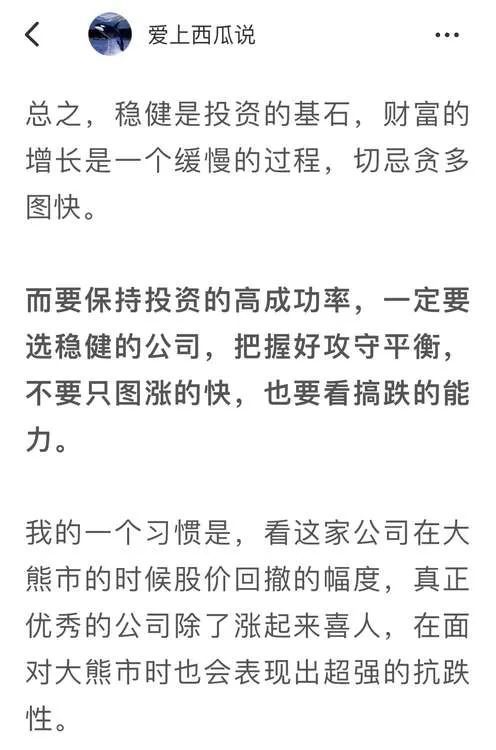 爱上西瓜说

总之，稳健是投资的基石，财富的增长是一个缓慢的过程，切忌贪多图快。

而要保持投资的高成功率，一定要选稳健的公司，把握好攻守平衡，不要只图涨的快，也要看搞跌的能力。

我的一个习惯是，看这家公司在大熊市的时候股价回撤的幅度，真正优秀的公司除了涨起来喜人，在面对大熊市时也会表现出超强的抗跌性。